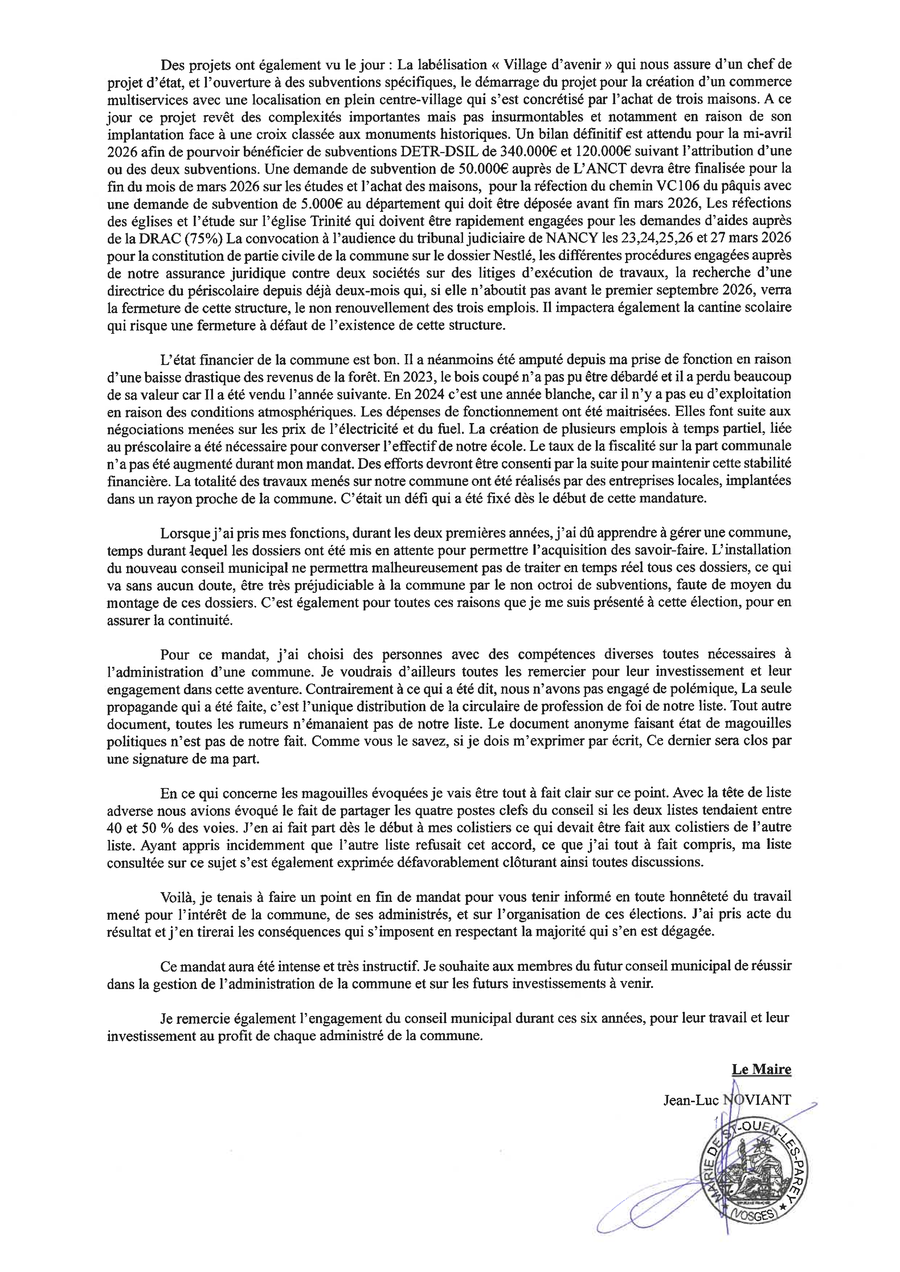 Des projets ont également vu le jour : La labélisation « Village d'avenir » qui nous assure d'un chef de projet d'état, et l'ouverture à des subventions spécifiques, le démarrage du projet pour la création d'un commerce multiservices avec une localisation en plein centre-village qui s'est concrétisé par l'achat de trois maisons. A ce jour ce projet revêt des complexités importantes mais pas insurmontables et notamment en raison de son implantation face à une croix classée aux monuments historiques. Un bilan définitif est attendu pour la mi-avril 2026 afin de pourvoir bénéficier de subventions DETR-DSIL de 340.000€ et 120.000€ suivant l'attribution d'une ou des deux subventions. Une demande de subvention de 50.000€ auprès de L'ANCT devra être finalisée pour la fin du mois de mars 2026 sur les études et l'achat des maisons, pour la réfection du chemin VC106 du pâquis avec une demande de subvention de 5.000€ au département qui doit être déposée avant fin mars 2026, Les réfections des églises et l'étude sur l'église Trinité qui doivent être rapidement engagées pour les demandes d'aides auprès de la DRAC (75%) La convocation à l'audience du tribunal judiciaire de NANCY les 23,24,25,26 et 27 mars 2026 pour la constitution de partie civile de la commune sur le dossier Nestlé, les différentes procédures engagées auprès de notre assurance juridique contre deux sociétés sur des litiges d'exécution de travaux, la recherche d'une directrice du périscolaire depuis déjà deux-mois qui, si elle n'aboutit pas avant le premier septembre 2026, verra la fermeture de cette structure, le non renouvellement des trois emplois. Il impactera également la cantine scolaire qui risque une fermeture à défaut de l'existence de cette structure.

L'état financier de la commune est bon. Il a néanmoins été amputé depuis ma prise de fonction en raison d'une baisse drastique des revenus de la forêt. En 2023, le bois coupé n'a pas pu être débardé et il a perdu beaucoup de sa valeur car Il a été vendu l'année suivante. En 2024 c'est une année blanche, car il n'y a pas eu d'exploitation en raison des conditions atmosphériques. Les dépenses de fonctionnement ont été maitrisées. Elles font suite aux négociations menées sur les prix de l'électricité et du fuel. La création de plusieurs emplois à temps partiel, liée au préscolaire a été nécessaire pour converser l'effectif de notre école. Le taux de la fiscalité sur la part communale n'a pas été augmenté durant mon mandat. Des efforts devront être consenti par la suite pour maintenir cette stabilité financière. La totalité des travaux menés sur notre commune ont été réalisés par des entreprises locales, implantées dans un rayon proche de la commune. C'était un défi qui a été fixé dès le début de cette mandature.

Lorsque j'ai pris mes fonctions, durant les deux premières années, j'ai dû apprendre à gérer une commune, temps durant lequel les dossiers ont été mis en attente pour permettre l'acquisition des savoir-faire. L'installation du nouveau conseil municipal ne permettra malheureusement pas de traiter en temps réel tous ces dossiers, ce qui va sans aucun doute, être très préjudiciable à la commune par le non octroi de subventions, faute de moyen du montage de ces dossiers. C'est également pour toutes ces raisons que je me suis présenté à cette élection, pour en assurer la continuité.

Pour ce mandat, j'ai choisi des personnes avec des compétences diverses toutes nécessaires à l'administration d'une commune. Je voudrais d'ailleurs toutes les remercier pour leur investissement et leur engagement dans cette aventure. Contrairement à ce qui a été dit, nous n'avons pas engagé de polémique, La seule propagande qui a été faite, c'est l'unique distribution de la circulaire de profession de foi de notre liste. Tout autre document, toutes les rumeurs n'émanaient pas de notre liste. Le document anonyme faisant état de magouilles politiques n'est pas de notre fait. Comme vous le savez, si je dois m'exprimer par écrit, Ce dernier sera clos par une signature de ma part.

En ce qui concerne les magouilles évoquées je vais être tout à fait clair sur ce point. Avec la tête de liste adverse nous avions évoqué le fait de partager les quatre postes clefs du conseil si les deux listes tendaient entre 40 et 50 % des voies. J'en ai fait part dès le début à mes colistiers ce qui devait être fait aux colistiers de l'autre liste. Ayant appris incidemment que l'autre liste refusait cet accord, ce que j'ai tout à fait compris, ma liste consultée sur ce sujet s'est également exprimée défavorablement clôturant ainsi toutes discussions.

Voilà, je tenais à faire un point en fin de mandat pour vous tenir informé en toute honnêteté du travail mené pour l'intérêt de la commune, de ses administrés, et sur l'organisation de ces élections. J'ai pris acte du résultat et j'en tirerai les conséquences qui s'imposent en respectant la majorité qui s'en est dégagée.

Ce mandat aura été intense et très instructif. Je souhaite aux membres du futur conseil municipal de réussir dans la gestion de l'administration de la commune et sur les futurs investissements à venir.

Je remercie également l'engagement du conseil municipal durant ces six années, pour leur travail et leur investissement au profit de chaque administré de la commune.

Le Maire
Jean-Luc NOVIANT

MAIRIE DE ST-OUEN-LES-PAREY (VOSGES)